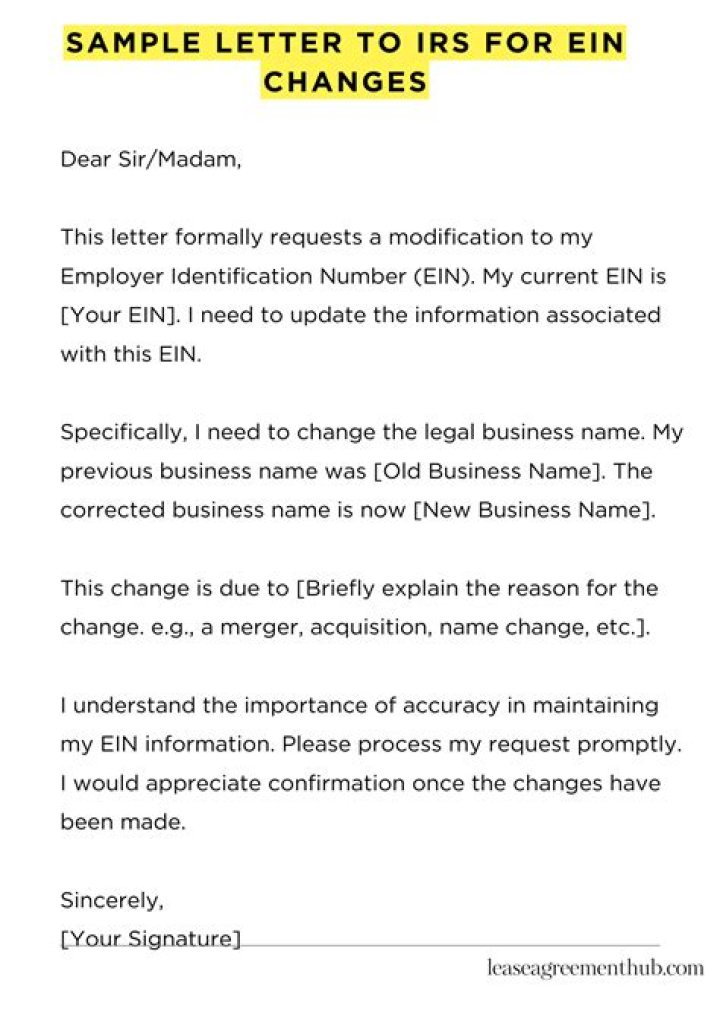 SAMPLE LETTER TO IRS FOR EIN CHANGES

Dear Sir/Madam,

This letter formally requests a modification to my Employer Identification Number (EIN). My current EIN is [Your EIN]. I need to update the information associated with this EIN.

Specifically, I need to change the legal business name. My previous business name was [Old Business Name]. The corrected business name is now [New Business Name].

This change is due to [Briefly explain the reason for the change. e.g., a merger, acquisition, name change, etc.].

I understand the importance of accuracy in maintaining my EIN information. Please process my request promptly. I would appreciate confirmation once the changes have been made.

Sincerely,
[Your Signature]

leaseagreementhub.com